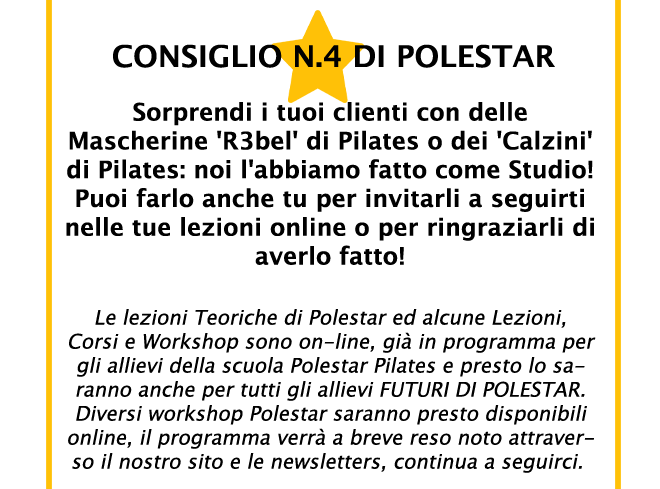 CONSIGLIO N.4 DI POLESTAR

Sorprendi i tuoi clienti con delle Mascherine 'R3bel' di Pilates o dei 'Calzini' di Pilates: noi l'abbiamo fatto come Studio! Puoi farlo anche tu per invitarli a seguirti nelle tue lezioni online o per ringraziarli di averlo fatto!

Le lezioni Teoriche di Polestar ed alcune Lezioni, Corsi e Workshop sono on-line, già in programma per gli allievi della scuola Polestar Pilates e presto lo saranno anche per tutti gli allievi FUTURI DI POLESTAR. Diversi workshop Polestar saranno presto disponibili online, il programma verrà a breve reso noto attraverso il nostro sito e le newsletters, continua a seguirci.